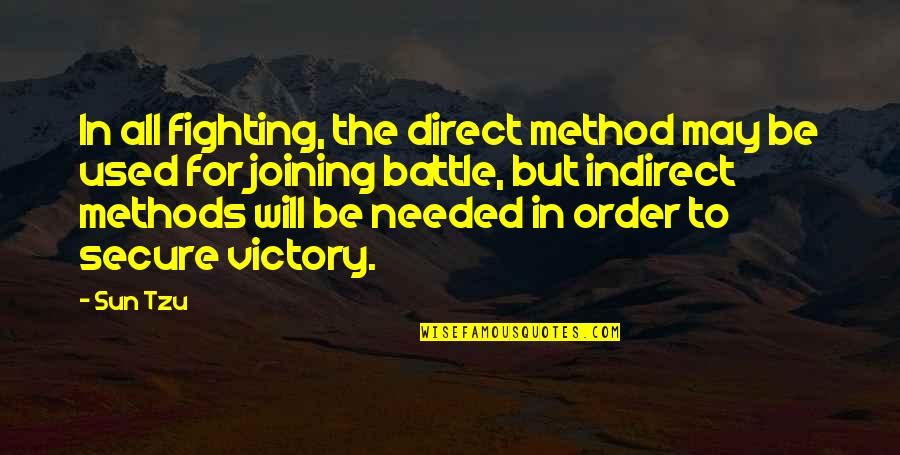 In all fighting, the direct method may be used for joining battle, but indirect methods will be needed in order to secure victory.

- Sun Tzu

WISEFAMOUSQUOTES.COM